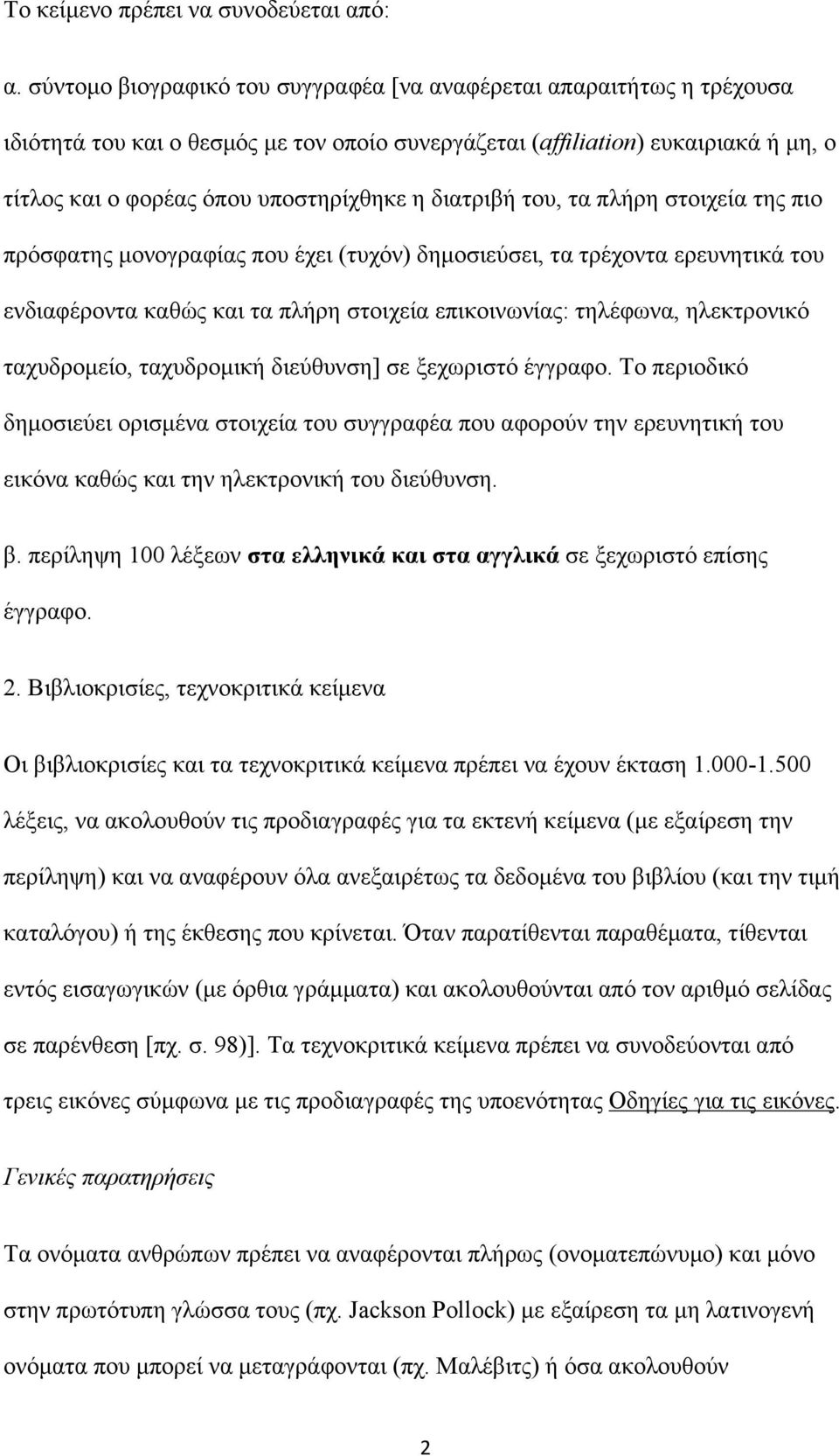 Το κείμενο πρέπει να συνοδεύεται από:

α. σύντομο βιογραφικό του συγγραφέα [να αναφέρεται απαραιτήτως η τρέχουσα ιδιότητά του και ο θεσμός με τον οποίο συνεργάζεται (affiliation) ευκαιριακά ή μη, ο τίτλος και ο φορέας όπου υποστηρίχθηκε η διατριβή του, τα πλήρη στοιχεία της πιο πρόσφατης μονογραφίας που έχει (τυχόν) δημοσιεύσει, τα τρέχοντα ερευνητικά του ενδιαφέροντα καθώς και τα πλήρη στοιχεία επικοινωνίας: τηλέφωνα, ηλεκτρονικό ταχυδρομείο, ταχυδρομική διεύθυνση] σε ξεχωριστό έγγραφο. Το περιοδικό δημοσιεύει ορισμένα στοιχεία του συγγραφέα που αφορούν την ερευνητική του εικόνα καθώς και την ηλεκτρονική του διεύθυνση.

β. περίληψη 100 λέξεων στα ελληνικά και στα αγγλικά σε ξεχωριστό επίσης έγγραφο.

2. Βιβλιοκρισίες, τεχνοκριτικά κείμενα

Οι βιβλιοκρισίες και τα τεχνοκριτικά κείμενα πρέπει να έχουν έκταση 1.000-1.500 λέξεις, να ακολουθούν τις προδιαγραφές για τα εκτενή κείμενα (με εξαίρεση την περίληψη) και να αναφέρουν όλα ανεξαιρέτως τα δεδομένα του βιβλίου (και την τιμή καταλόγου) ή της έκθεσης που κρίνεται. Όταν παρατίθενται παραθέματα, τίθενται εντός εισαγωγικών (με όρθια γράμματα) και ακολουθούνται από τον αριθμό σελίδας σε παρένθεση [πχ. σ. 98)]. Τα τεχνοκριτικά κείμενα πρέπει να συνοδεύονται από τρεις εικόνες σύμφωνα με τις προδιαγραφές της υποενότητας Οδηγίες για τις εικόνες.

Γενικές παρατηρήσεις

Τα ονόματα ανθρώπων πρέπει να αναφέρονται πλήρως (ονοματεπώνυμο) και μόνο στην πρωτότυπη γλώσσα τους (πχ. Jackson Pollock) με εξαίρεση τα μη λατινογενή ονόματα που μπορεί να μεταγράφονται (πχ. Μαλέβιτς) ή όσα ακολουθούν

2